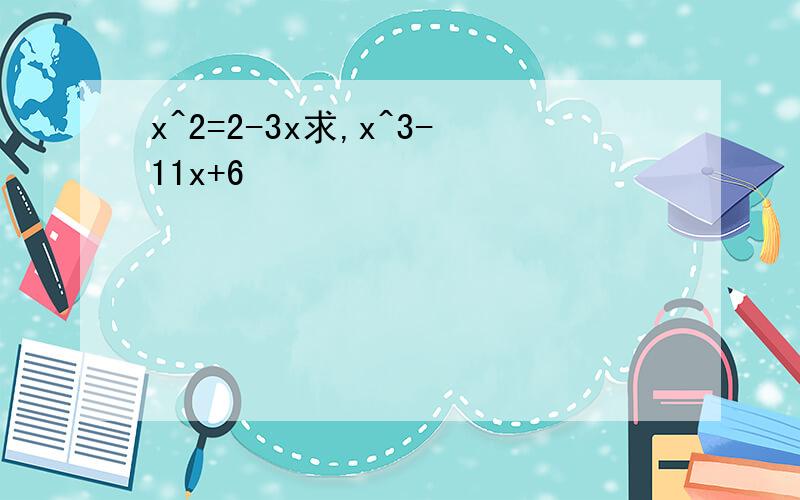 x^2=2-3x求,x^3-11x+6